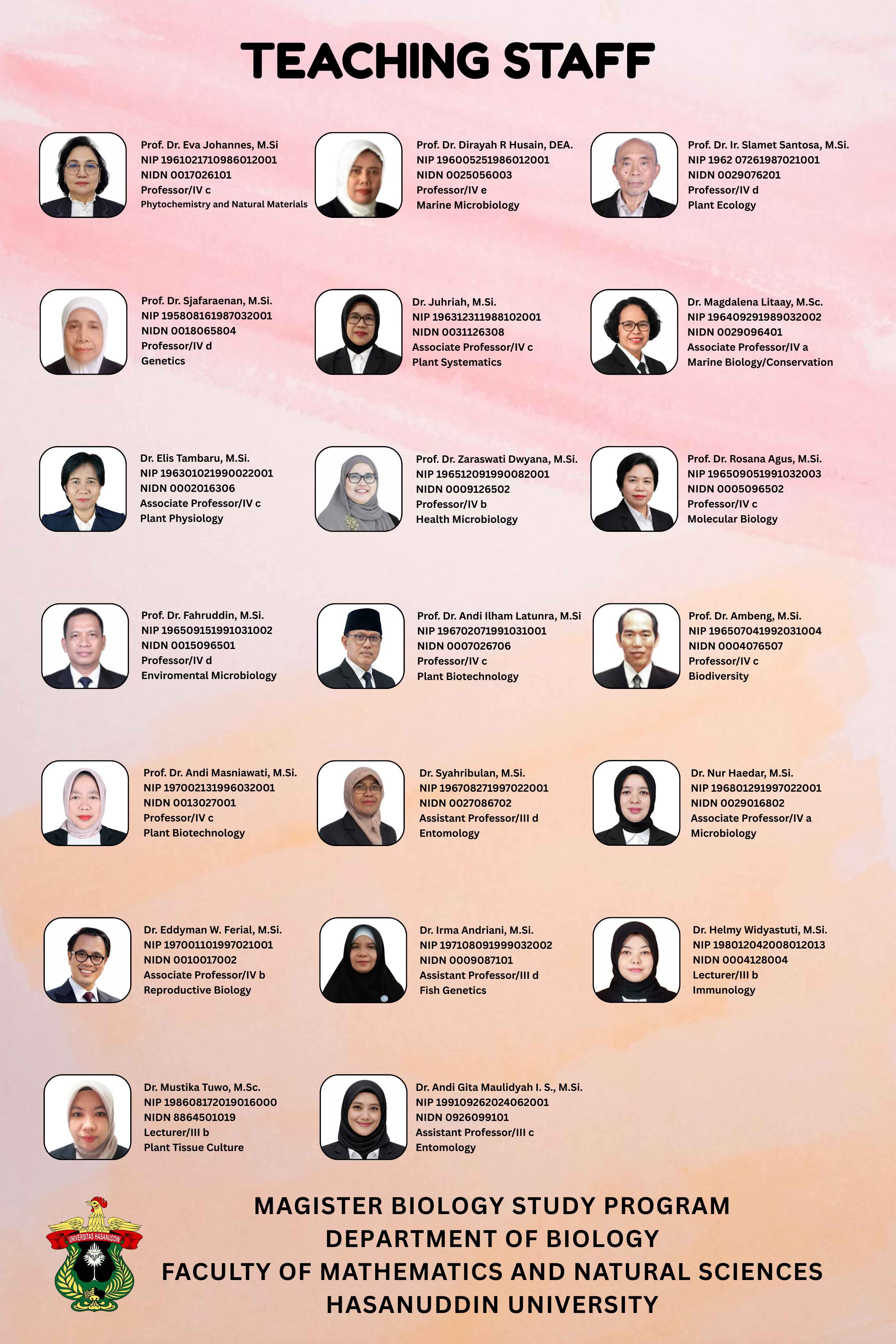 TEACHING STAFF

Prof. Dr. Eva Johannes, M.Si
NIP 1961021710986012001
NIDN 0017026101
Professor/IV c
Phytochemistry and Natural Materials

Prof. Dr. Dirayah R Husain, DEA.
NIP 196005251986012001
NIDN 0025056003
Professor/IV e
Marine Microbiology

Prof. Dr. Ir. Slamet Santosa, M.Si.
NIP 1962 07261987021001
NIDN 0029076201
Professor/IV d
Plant Ecology

Prof. Dr. Sjafaraenan, M.Si.
NIP 195808161987032001
NIDN 0018065804
Professor/IV d
Genetics

Dr. Juhriah, M.Si.
NIP 196312311988102001
NIDN 0031126308
Associate Professor/IV c
Plant Systematics

Dr. Magdalena Litaay, M.Sc.
NIP 196409291989032002
NIDN 0029096401
Associate Professor/IV a
Marine Biology/Conservation

Dr. Elis Tambaru, M.Si.
NIP 196301021990022001
NIDN 0002016306
Associate Professor/IV c
Plant Physiology

Prof. Dr. Zaraswati Dwyana, M.Si.
NIP 196512091990082001
NIDN 0009126502
Professor/IV b
Health Microbiology

Prof. Dr. Rosana Agus, M.Si.
NIP 196509051991032003
NIDN 0005096502
Professor/IV c
Molecular Biology

Prof. Dr. Fahruddin, M.Si.
NIP 196509151991031002
NIDN 0015096501
Professor/IV d
Enviromental Microbiology

Prof. Dr. Andi Ilham Latunra, M.Si
NIP 196702071991031001
NIDN 0007026706
Professor/IV c
Plant Biotechnology

Prof. Dr. Ambeng, M.Si.
NIP 196507041992031004
NIDN 0004076507
Professor/IV c
Biodiversity

Prof. Dr. Andi Masniawati, M.Si.
NIP 197002131996032001
NIDN 0013027001
Professor/IV c
Plant Biotechnology

Dr. Syahribulan, M.Si.
NIP 196708271997022001
NIDN 0027086702
Assistant Professor/III d
Entomology

Dr. Nur Haedar, M.Si.
NIP 196801291997022001
NIDN 0029016802
Associate Professor/IV a
Microbiology

Dr. Eddyman W. Ferial, M.Si.
NIP 197001101997021001
NIDN 0010017002
Associate Professor/IV b
Reproductive Biology

Dr. Irma Andriani, M.Si.
NIP 197108091999032002
NIDN 0009087101
Assistant Professor/III d
Fish Genetics

Dr. Helmy Widyastuti, M.Si.
NIP 198012042008012013
NIDN 0004128004
Lecturer/III b
Immunology

Dr. Mustika Tuwo, M.Sc.
NIP 198608172019016000
NIDN 8864501019
Lecturer/III b
Plant Tissue Culture

Dr. Andi Gita Maulidyah I. S., M.Si.
NIP 199109262024062001
NIDN 0926099101
Assistant Professor/III c
Entomology

UNIVERSITAS HASANUDDIN

MAGISTER BIOLOGY STUDY PROGRAM
DEPARTMENT OF BIOLOGY
FACULTY OF MATHEMATICS AND NATURAL SCIENCES
HASANUDDIN UNIVERSITY